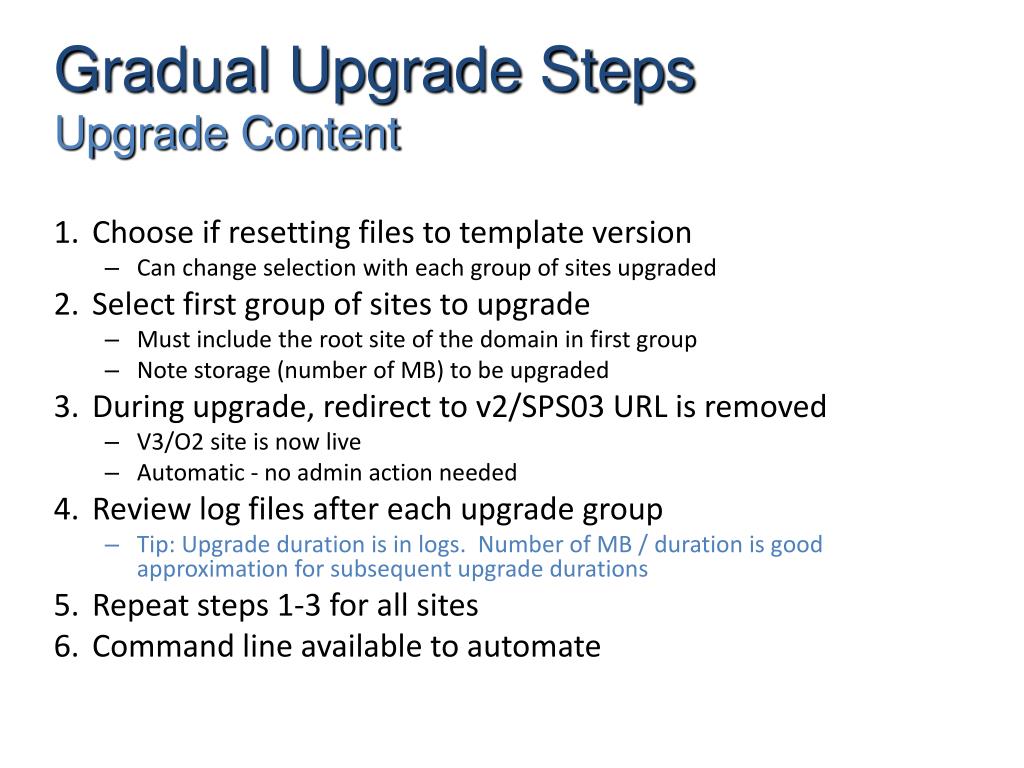 Gradual Upgrade Steps
Upgrade Content

1. Choose if resetting files to template version
– Can change selection with each group of sites upgraded
2. Select first group of sites to upgrade
– Must include the root site of the domain in first group
– Note storage (number of MB) to be upgraded
3. During upgrade, redirect to v2/SPS03 URL is removed
– V3/O2 site is now live
– Automatic - no admin action needed
4. Review log files after each upgrade group
– Tip: Upgrade duration is in logs. Number of MB / duration is good approximation for subsequent upgrade durations
5. Repeat steps 1-3 for all sites
6. Command line available to automate